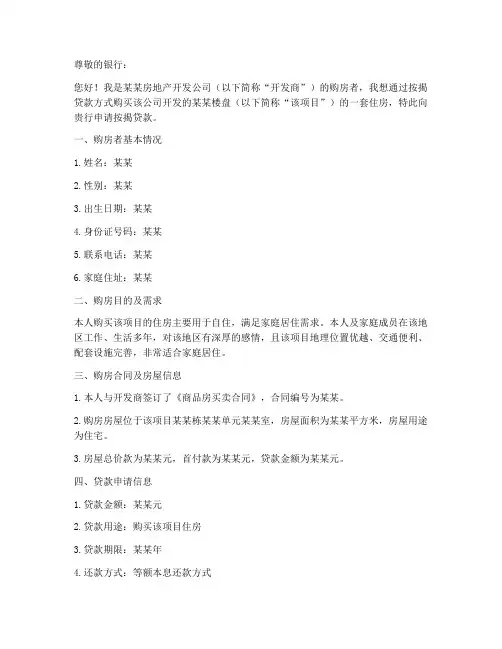 尊敬的银行：

您好！我是某某房地产开发公司（以下简称“开发商”）的购房者，我想通过按揭贷款方式购买该公司开发的某某楼盘（以下简称“该项目”）的一套住房，特此向贵行申请按揭贷款。

一、购房者基本情况

1. 姓名：某某

2. 性别：某某

3. 出生日期：某某

4. 身份证号码：某某

5. 联系电话：某某

6. 家庭住址：某某

二、购房目的及需求

本人购买该项目的住房主要用于自住，满足家庭居住需求。本人及家庭成员在该地区工作、生活多年，对该地区有深厚的感情，且该项目地理位置优越、交通便利、配套设施完善，非常适合家庭居住。

三、购房合同及房屋信息

1. 本人与开发商签订了《商品房买卖合同》，合同编号为某某。

2. 购房房屋位于该项目某某栋某某单元某某室，房屋面积为某某平方米，房屋用途为住宅。

3. 房屋总价款为某某元，首付款为某某元，贷款金额为某某元。

四、贷款申请信息

1. 贷款金额：某某元

2. 贷款用途：购买该项目住房

3. 贷款期限：某某年

4. 还款方式：等额本息还款方式